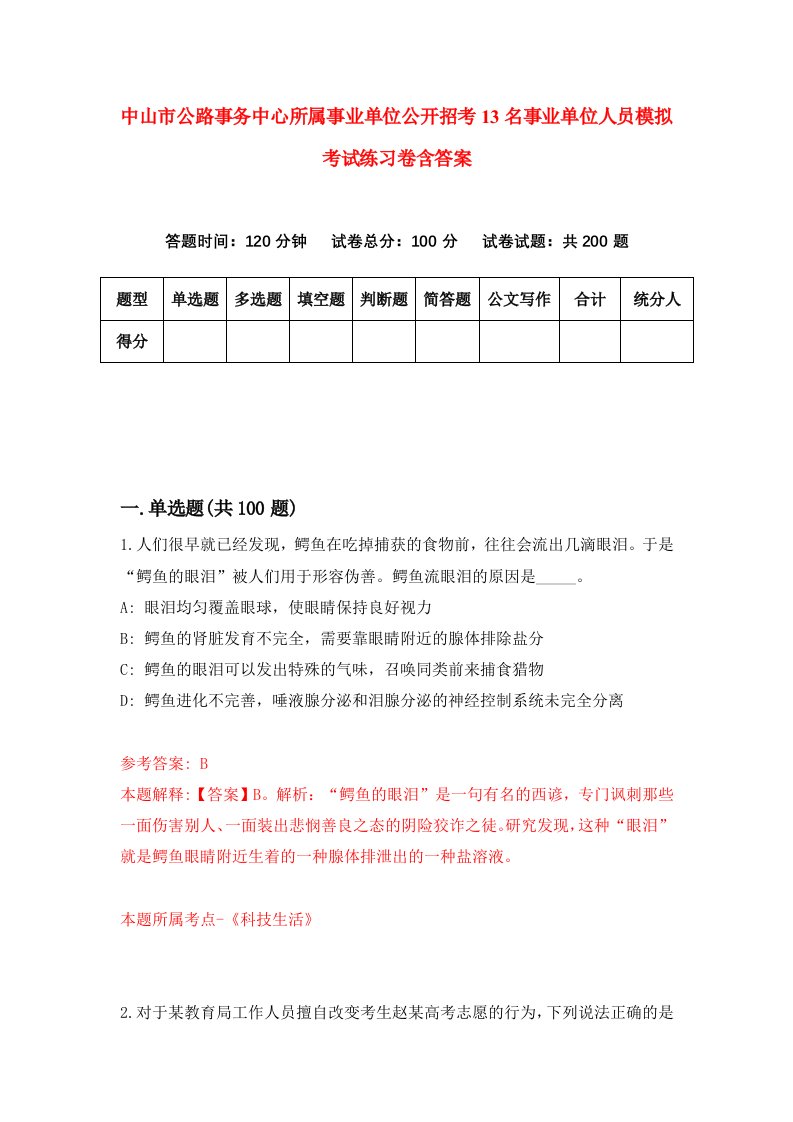 中山市公路事务中心所属事业单位公开招考13名事业单位人员模拟考试练习卷含答案

答题时间：120分钟　试卷总分：100分　试卷试题：共200题

| 题型 | 单选题 | 多选题 | 填空题 | 判断题 | 简答题 | 公文写作 | 合计 | 统分人 |
|---|---|---|---|---|---|---|---|---|
| 得分 | | | | | | | | |

一.单选题(共100题)

1.人们很早就已经发现，鳄鱼在吃掉捕获的食物前，往往会流出几滴眼泪。于是“鳄鱼的眼泪”被人们用于形容伪善。鳄鱼流眼泪的原因是_____。

A: 眼泪均匀覆盖眼球，使眼睛保持良好视力

B: 鳄鱼的肾脏发育不完全，需要靠眼睛附近的腺体排除盐分

C: 鳄鱼的眼泪可以发出特殊的气味，召唤同类前来捕食猎物

D: 鳄鱼进化不完善，唾液腺分泌和泪腺分泌的神经控制系统未完全分离

参考答案: B

本题解释:【答案】B。解析：“鳄鱼的眼泪”是一句有名的西谚，专门讽刺那些一面伤害别人、一面装出悲悯善良之态的阴险狡诈之徒。研究发现，这种“眼泪”就是鳄鱼眼睛附近生着的一种腺体排泄出的一种盐溶液。

本题所属考点-《科技生活》

2.对于某教育局工作人员擅自改变考生赵某高考志愿的行为，下列说法正确的是